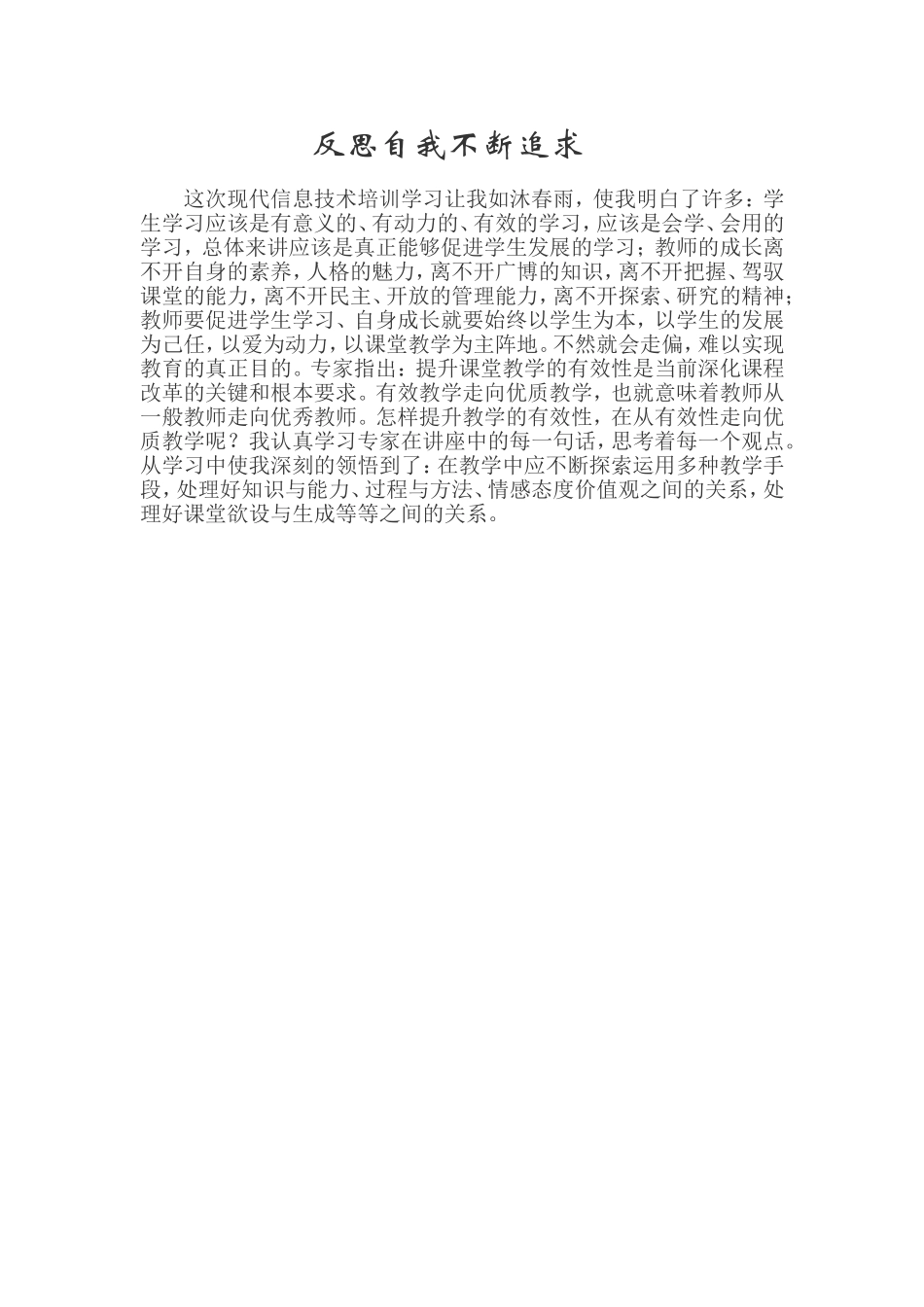 反思自我不断追求

这次现代信息技术培训学习让我如沐春雨，使我明白了许多：学生学习应该是有意义的、有动力的、有效的学习，应该是会学、会用的学习，总体来讲应该是真正能够促进学生发展的学习；教师的成长离不开自身的素养，人格的魅力，离不开广博的知识，离不开把握、驾驭课堂的能力，离不开民主、开放的管理能力，离不开探索、研究的精神；教师要促进学生学习、自身成长就要始终以学生为本，以学生的发展为己任，以爱为动力，以课堂教学为主阵地。不然就会走偏，难以实现教育的真正目的。专家指出：提升课堂教学的有效性是当前深化课程改革的关键和根本要求。有效教学走向优质教学，也就意味着教师从一般教师走向优秀教师。怎样提升教学的有效性，在从有效性走向优质教学呢？我认真学习专家在讲座中的每一句话，思考着每一个观点。从学习中使我深刻的领悟到了：在教学中应不断探索运用多种教学手段，处理好知识与能力、过程与方法、情感态度价值观之间的关系，处理好课堂欲设与生成等等之间的关系。